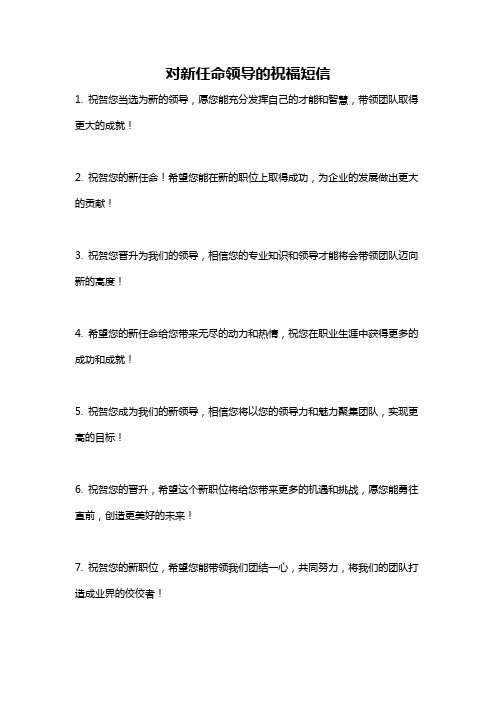 对新任命领导的祝福短信

1. 祝贺您当选为新的领导，愿您能充分发挥自己的才能和智慧，带领团队取得更大的成就！

2. 祝贺您的新任命！希望您能在新的职位上取得成功，为企业的发展做出更大的贡献！

3. 祝贺您晋升为我们的领导，相信您的专业知识和领导才能将会带领团队迈向新的高度！

4. 希望您的新任命给您带来无尽的动力和热情，祝您在职业生涯中获得更多的成功和成就！

5. 祝贺您成为我们的新领导，相信您将以您的领导力和魅力聚集团队，实现更高的目标！

6. 祝贺您的晋升，希望这个新职位将给您带来更多的机遇和挑战，愿您能勇往直前，创造更美好的未来！

7. 祝贺您的新职位，希望您能带领我们团结一心，共同努力，将我们的团队打造成业界的佼佼者！